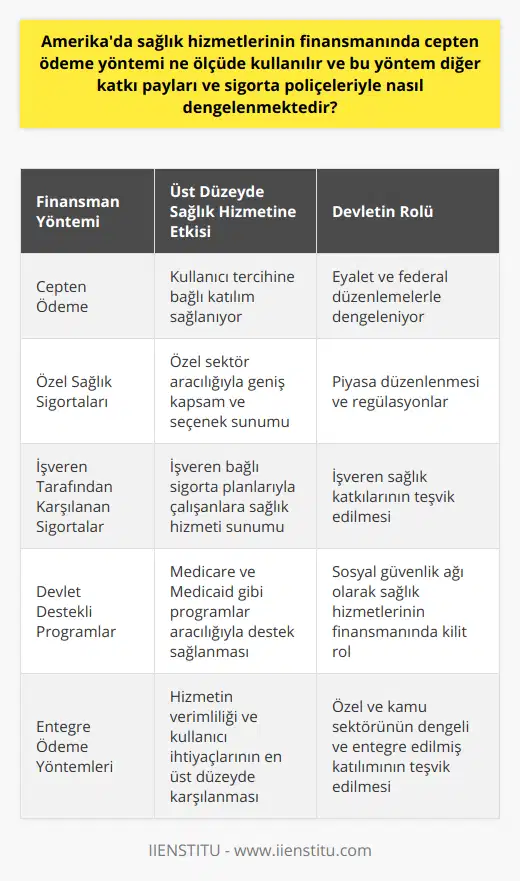 Amerika'da sağlık hizmetlerinin finansmanında cepten ödeme yöntemi ne ölçüde kullanılır ve bu yöntem diğer katkı payları ve sigorta poliçeleriyle nasıl dengelenmektedir?

| Finansman Yöntemi | Üst Düzeyde Sağlık Hizmetine Etkisi | Devletin Rolü |
|---|---|---|
| Cepten Ödeme | Kullanıcı tercihine bağlı katılım sağlanıyor | Eyalet ve federal düzenlemelerle dengeleniyor |
| Özel Sağlık Sigortaları | Özel sektör aracılığıyla geniş kapsam ve seçenek sunumu | Piyasa düzenlenmesi ve regülasyonlar |
| İşveren Tarafından Karşılanan Sigortalar | İşveren bağlı sigorta planlarıyla çalışanlara sağlık hizmeti sunumu | İşveren sağlık katkılarının teşvik edilmesi |
| Devlet Destekli Programlar | Medicare ve Medicaid gibi programlar aracılığıyla destek sağlanması | Sosyal güvenlik ağı olarak sağlık hizmetlerinin finansmanında kilit rol |
| Entegre Ödeme Yöntemleri | Hizmetin verimliliği ve kullanıcı ihtiyaçlarının en üst düzeyde karşılanması | Özel ve kamu sektörünün dengeli ve entegre edilmiş katılımının teşvik edilmesi |

IIENSTITU - www.iienstitu.com